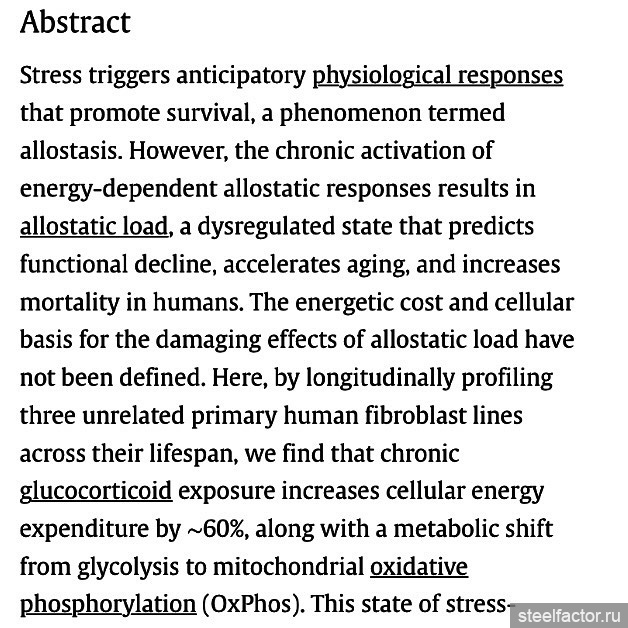 Abstract

Stress triggers anticipatory physiological responses that promote survival, a phenomenon termed allostasis. However, the chronic activation of energy-dependent allostatic responses results in allostatic load, a dysregulated state that predicts functional decline, accelerates aging, and increases mortality in humans. The energetic cost and cellular basis for the damaging effects of allostatic load have not been defined. Here, by longitudinally profiling three unrelated primary human fibroblast lines across their lifespan, we find that chronic glucocorticoid exposure increases cellular energy expenditure by ~60%, along with a metabolic shift from glycolysis to mitochondrial oxidative phosphorylation (OxPhos). This state of stress-

steelfactor.ru